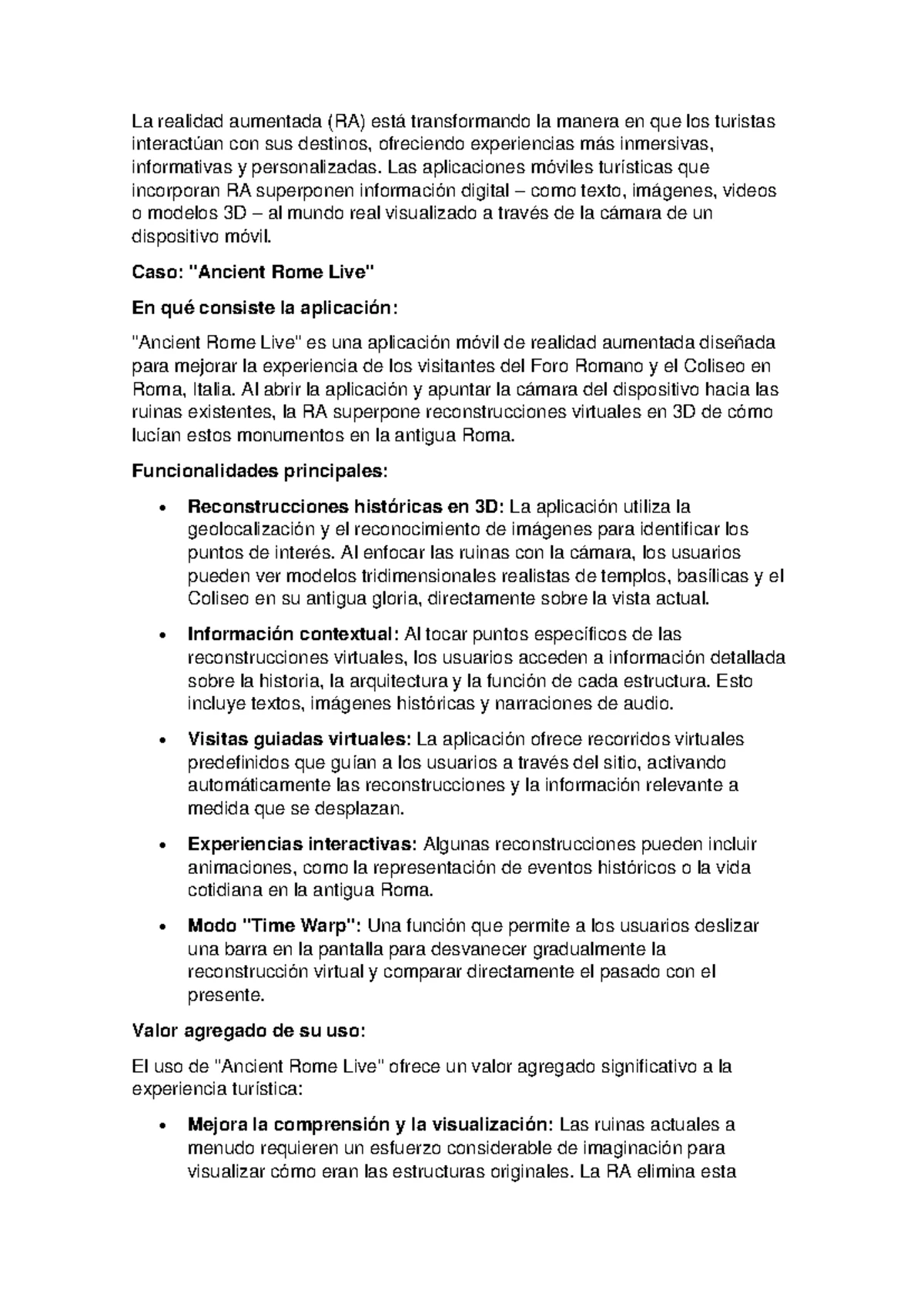 La realidad aumentada (RA) está transformando la manera en que los turistas interactúan con sus destinos, ofreciendo experiencias más inmersivas, informativas y personalizadas. Las aplicaciones móviles turísticas que incorporan RA superponen información digital – como texto, imágenes, videos o modelos 3D – al mundo real visualizado a través de la cámara de un dispositivo móvil.

Caso: "Ancient Rome Live"

En qué consiste la aplicación:

"Ancient Rome Live" es una aplicación móvil de realidad aumentada diseñada para mejorar la experiencia de los visitantes del Foro Romano y el Coliseo en Roma, Italia. Al abrir la aplicación y apuntar la cámara del dispositivo hacia las ruinas existentes, la RA superpone reconstrucciones virtuales en 3D de cómo lucían estos monumentos en la antigua Roma.

Funcionalidades principales:

• Reconstrucciones históricas en 3D: La aplicación utiliza la geolocalización y el reconocimiento de imágenes para identificar los puntos de interés. Al enfocar las ruinas con la cámara, los usuarios pueden ver modelos tridimensionales realistas de templos, basílicas y el Coliseo en su antigua gloria, directamente sobre la vista actual.

• Información contextual: Al tocar puntos específicos de las reconstrucciones virtuales, los usuarios acceden a información detallada sobre la historia, la arquitectura y la función de cada estructura. Esto incluye textos, imágenes históricas y narraciones de audio.

• Visitas guiadas virtuales: La aplicación ofrece recorridos virtuales predefinidos que guían a los usuarios a través del sitio, activando automáticamente las reconstrucciones y la información relevante a medida que se desplazan.

• Experiencias interactivas: Algunas reconstrucciones pueden incluir animaciones, como la representación de eventos históricos o la vida cotidiana en la antigua Roma.

• Modo "Time Warp": Una función que permite a los usuarios deslizar una barra en la pantalla para desvanecer gradualmente la reconstrucción virtual y comparar directamente el pasado con el presente.

Valor agregado de su uso:

El uso de "Ancient Rome Live" ofrece un valor agregado significativo a la experiencia turística:

• Mejora la comprensión y la visualización: Las ruinas actuales a menudo requieren un esfuerzo considerable de imaginación para visualizar cómo eran las estructuras originales. La RA elimina esta